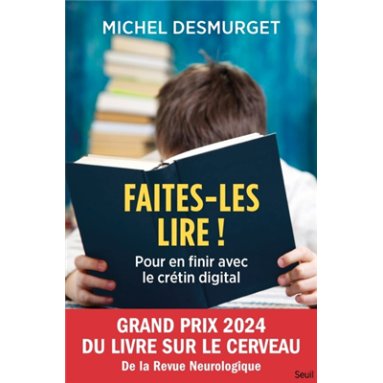 MICHEL DESMURGET

FAITES-LES LIRE !

Pour en finir avec le crétin digital

GRAND PRIX 2024
DU LIVRE SUR LE CERVEAU
De la Revue Neurologique

Seuil